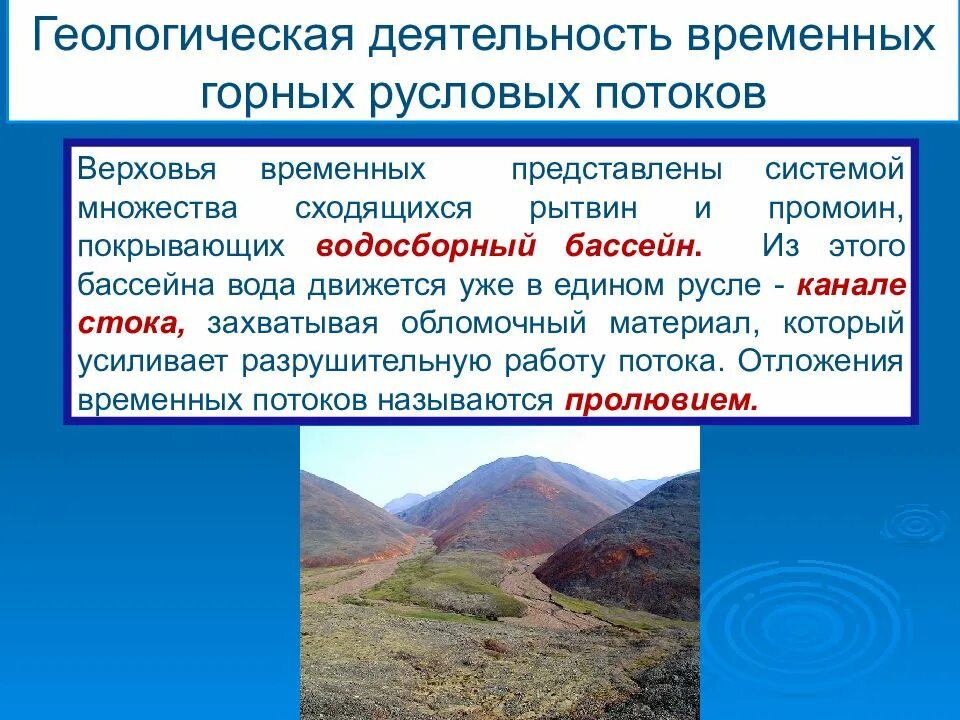 Геологическая деятельность временных горных русловых потоков

Верховья временных представлены системой множества сходящихся рытвин и промоин, покрывающих водосборный бассейн. Из этого бассейна вода движется уже в едином русле - канале стока, захватывая обломочный материал, который усиливает разрушительную работу потока. Отложения временных потоков называются пролювием.